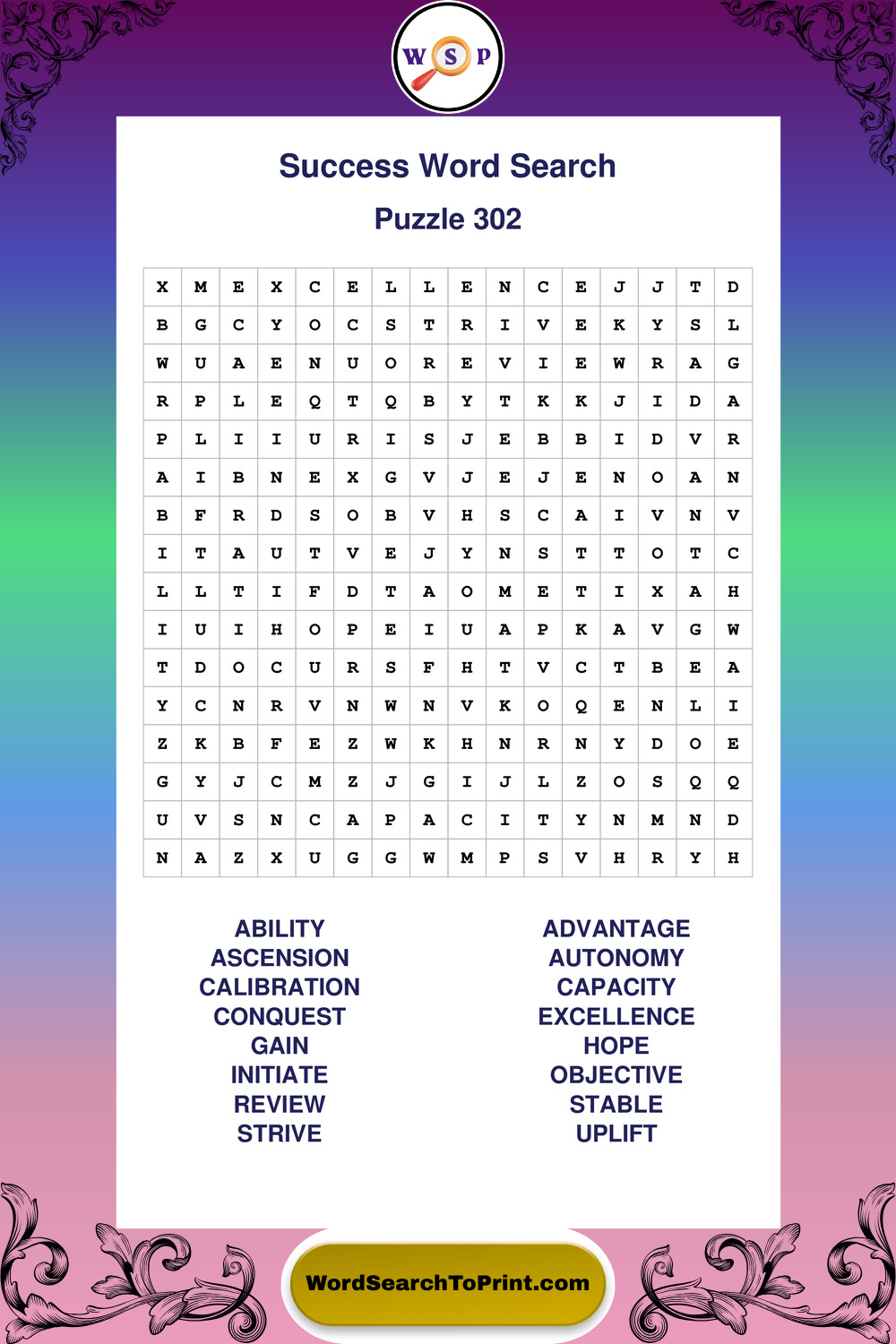 W S P

Success Word Search

Puzzle 302

| X | M | E | X | C | E | L | L | E | N | C | E | J | J | T | D |
|---|---|---|---|---|---|---|---|---|---|---|---|---|---|---|---|
| B | G | C | Y | O | C | S | T | R | I | V | E | K | Y | S | L |
| W | U | A | E | N | U | O | R | E | V | I | E | W | R | A | G |
| R | P | L | E | Q | T | Q | B | Y | T | K | K | J | I | D | A |
| P | L | I | I | U | R | I | S | J | E | B | B | I | D | V | R |
| A | I | B | N | E | X | G | V | J | E | J | E | N | O | A | N |
| B | F | R | D | S | O | B | V | H | S | C | A | I | V | N | V |
| I | T | A | U | T | V | E | J | Y | N | S | T | T | O | T | C |
| L | L | T | I | F | D | T | A | O | M | E | T | I | X | A | H |
| I | U | I | H | O | P | E | I | U | A | P | K | A | V | G | W |
| T | D | O | C | U | R | S | F | H | T | V | C | T | B | E | A |
| Y | C | N | R | V | N | W | N | V | K | O | Q | E | N | L | I |
| Z | K | B | F | E | Z | W | K | H | N | R | N | Y | D | O | E |
| G | Y | J | C | M | Z | J | G | I | J | L | Z | O | S | Q | Q |
| U | V | S | N | C | A | P | A | C | I | T | Y | N | M | N | D |
| N | A | Z | X | U | G | G | W | M | P | S | V | H | R | Y | H |

ABILITY
ASCENSION
CALIBRATION
CONQUEST
GAIN
INITIATE
REVIEW
STRIVE

ADVANTAGE
AUTONOMY
CAPACITY
EXCELLENCE
HOPE
OBJECTIVE
STABLE
UPLIFT

WordSearchToPrint.com